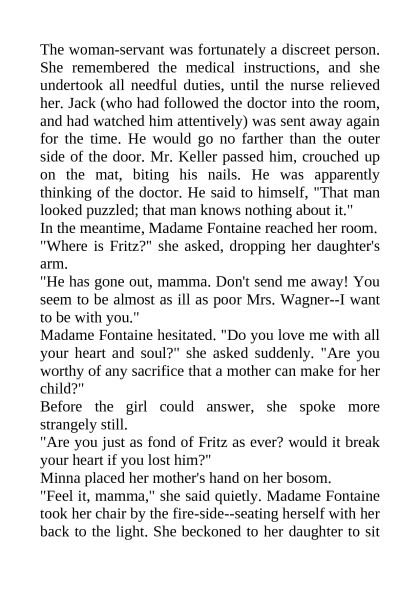 The woman-servant was fortunately a discreet person. She remembered the medical instructions, and she undertook all needful duties, until the nurse relieved her. Jack (who had followed the doctor into the room, and had watched him attentively) was sent away again for the time. He would go no farther than the outer side of the door. Mr. Keller passed him, crouched up on the mat, biting his nails. He was apparently thinking of the doctor. He said to himself, "That man looked puzzled; that man knows nothing about it."
In the meantime, Madame Fontaine reached her room.
"Where is Fritz?" she asked, dropping her daughter's arm.
"He has gone out, mamma. Don't send me away! You seem to be almost as ill as poor Mrs. Wagner--I want to be with you."
Madame Fontaine hesitated. "Do you love me with all your heart and soul?" she asked suddenly. "Are you worthy of any sacrifice that a mother can make for her child?"
Before the girl could answer, she spoke more strangely still.
"Are you just as fond of Fritz as ever? would it break your heart if you lost him?"
Minna placed her mother's hand on her bosom.
"Feel it, mamma," she said quietly. Madame Fontaine took her chair by the fire-side--seating herself with her back to the light. She beckoned to her daughter to sit